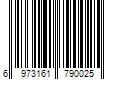 6 973161 790025